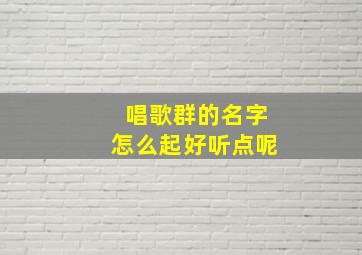 唱歌群的名字
怎么起好听点呢